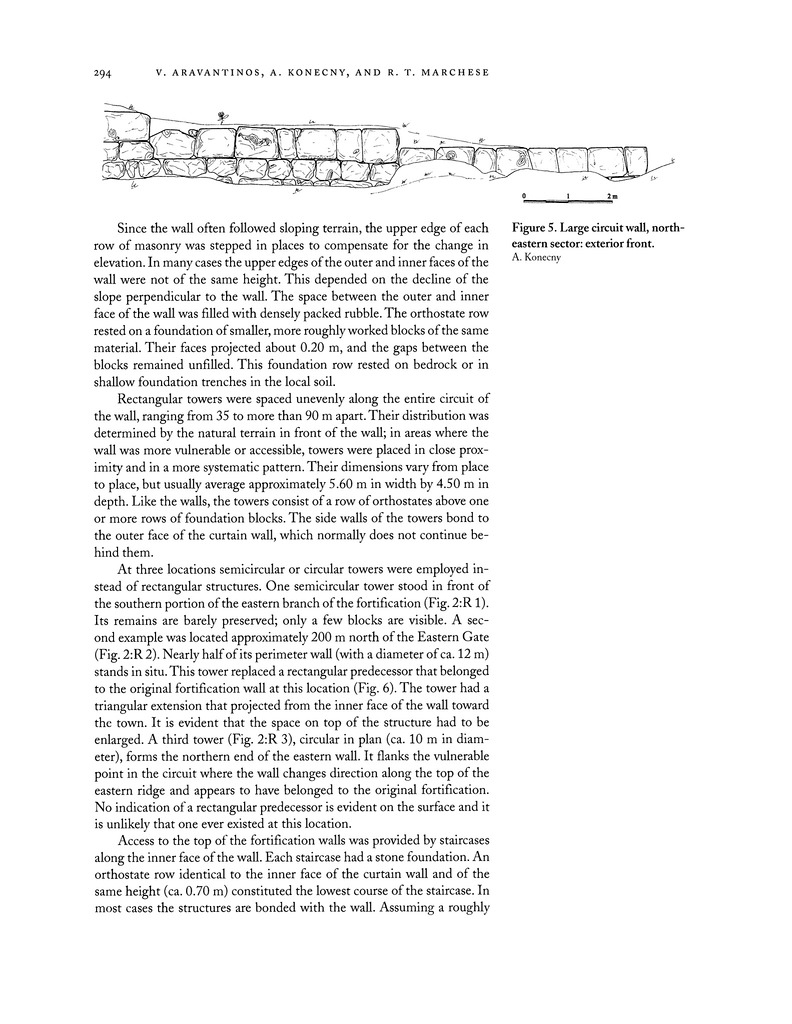 294 V. ARAVANTINOS, A. KONECNY, AND R. T. MARCHESE

0 1 2 m

Figure 5. Large circuit wall, northeastern sector: exterior front. A. Konecny

Since the wall often followed sloping terrain, the upper edge of each row of masonry was stepped in places to compensate for the change in elevation. In many cases the upper edges of the outer and inner faces of the wall were not of the same height. This depended on the decline of the slope perpendicular to the wall. The space between the outer and inner face of the wall was filled with densely packed rubble. The orthostate row rested on a foundation of smaller, more roughly worked blocks of the same material. Their faces projected about 0.20 m, and the gaps between the blocks remained unfilled. This foundation row rested on bedrock or in shallow foundation trenches in the local soil.

Rectangular towers were spaced unevenly along the entire circuit of the wall, ranging from 35 to more than 90 m apart. Their distribution was determined by the natural terrain in front of the wall; in areas where the wall was more vulnerable or accessible, towers were placed in close proximity and in a more systematic pattern. Their dimensions vary from place to place, but usually average approximately 5.60 m in width by 4.50 m in depth. Like the walls, the towers consist of a row of orthostates above one or more rows of foundation blocks. The side walls of the towers bond to the outer face of the curtain wall, which normally does not continue behind them.

At three locations semicircular or circular towers were employed instead of rectangular structures. One semicircular tower stood in front of the southern portion of the eastern branch of the fortification (Fig. 2:R 1). Its remains are barely preserved; only a few blocks are visible. A second example was located approximately 200 m north of the Eastern Gate (Fig. 2:R 2). Nearly half of its perimeter wall (with a diameter of ca. 12 m) stands in situ. This tower replaced a rectangular predecessor that belonged to the original fortification wall at this location (Fig. 6). The tower had a triangular extension that projected from the inner face of the wall toward the town. It is evident that the space on top of the structure had to be enlarged. A third tower (Fig. 2:R 3), circular in plan (ca. 10 m in diameter), forms the northern end of the eastern wall. It flanks the vulnerable point in the circuit where the wall changes direction along the top of the eastern ridge and appears to have belonged to the original fortification. No indication of a rectangular predecessor is evident on the surface and it is unlikely that one ever existed at this location.

Access to the top of the fortification walls was provided by staircases along the inner face of the wall. Each staircase had a stone foundation. An orthostate row identical to the inner face of the curtain wall and of the same height (ca. 0.70 m) constituted the lowest course of the staircase. In most cases the structures are bonded with the wall. Assuming a roughly